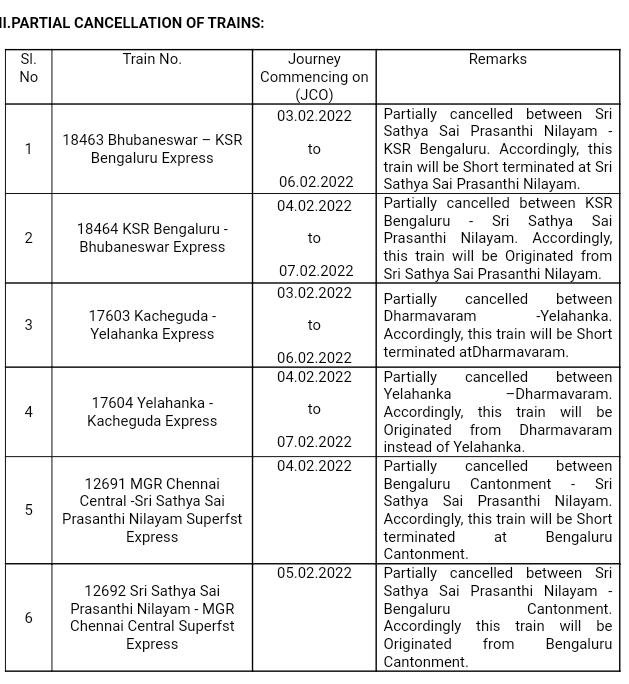 II.PARTIAL CANCELLATION OF TRAINS:

| Sl. No | Train No. | Journey Commencing on (JCO) | Remarks |
|---|---|---|---|
| 1 | 18463 Bhubaneswar – KSR Bengaluru Express | 03.02.2022 to 06.02.2022 | Partially cancelled between Sri Sathya Sai Prasanthi Nilayam - KSR Bengaluru. Accordingly, this train will be Short terminated at Sri Sathya Sai Prasanthi Nilayam. |
| 2 | 18464 KSR Bengaluru - Bhubaneswar Express | 04.02.2022 to 07.02.2022 | Partially cancelled between KSR Bengaluru - Sri Sathya Sai Prasanthi Nilayam. Accordingly, this train will be Originated from Sri Sathya Sai Prasanthi Nilayam. |
| 3 | 17603 Kacheguda - Yelahanka Express | 03.02.2022 to 06.02.2022 | Partially cancelled between Dharmavaram -Yelahanka. Accordingly, this train will be Short terminated atDharmavaram. |
| 4 | 17604 Yelahanka - Kacheguda Express | 04.02.2022 to 07.02.2022 | Partially cancelled between Yelahanka –Dharmavaram. Accordingly, this train will be Originated from Dharmavaram instead of Yelahanka. |
| 5 | 12691 MGR Chennai Central -Sri Sathya Sai Prasanthi Nilayam Superfst Express | 04.02.2022 | Partially cancelled between Bengaluru Cantonment - Sri Sathya Sai Prasanthi Nilayam. Accordingly, this train will be Short terminated at Bengaluru Cantonment. |
| 6 | 12692 Sri Sathya Sai Prasanthi Nilayam - MGR Chennai Central Superfst Express | 05.02.2022 | Partially cancelled between Sri Sathya Sai Prasanthi Nilayam - Bengaluru Cantonment. Accordingly this train will be Originated from Bengaluru Cantonment. |